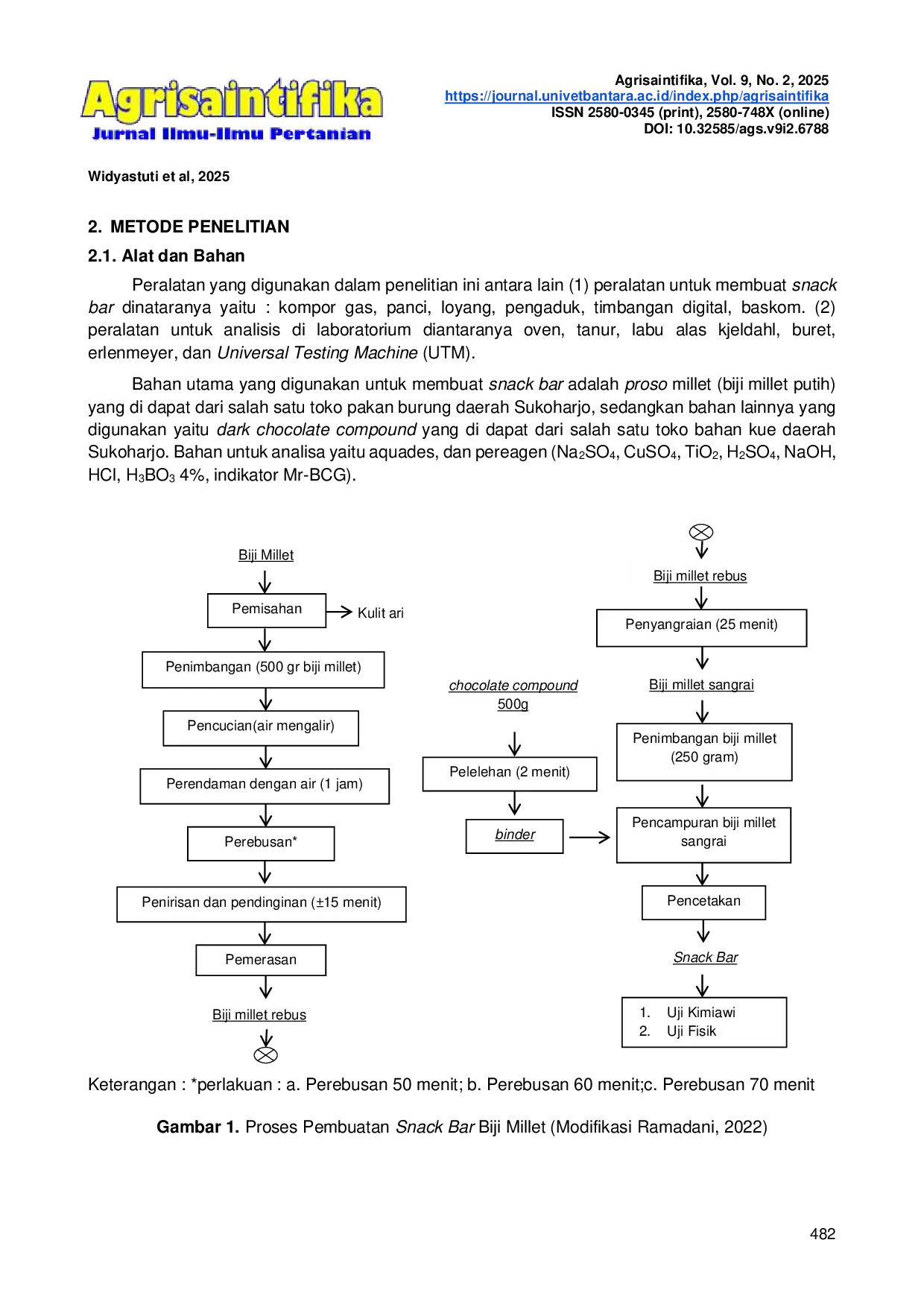 Agrisaintifika
Jurnal Ilmu-Ilmu Pertanian

Agrisaintifika, Vol. 9, No. 2, 2025
https://journal.univetbantara.ac.id/index.php/agrisaintifika
ISSN 2580-0345 (print), 2580-748X (online)
DOI: 10.32585/ags.v9i2.6788

Widyastuti et al, 2025

2. METODE PENELITIAN

2.1. Alat dan Bahan

Peralatan yang digunakan dalam penelitian ini antara lain (1) peralatan untuk membuat snack bar dinataranya yaitu : kompor gas, panci, loyang, pengaduk, timbangan digital, baskom. (2) peralatan untuk analisis di laboratorium diantaranya oven, tanur, labu alas kjeldahl, buret, erlenmeyer, dan Universal Testing Machine (UTM).

Bahan utama yang digunakan untuk membuat snack bar adalah proso millet (biji millet putih) yang di dapat dari salah satu toko pakan burung daerah Sukoharjo, sedangkan bahan lainnya yang digunakan yaitu dark chocolate compound yang di dapat dari salah satu toko bahan kue daerah Sukoharjo. Bahan untuk analisa yaitu aquades, dan pereagen ($Na_2SO_4$, $CuSO_4$, $TiO_2$, $H_2SO_4$, NaOH, HCl, $H_3BO_3$ 4%, indikator Mr-BCG).

Biji Millet
Pemisahan
Kulit ari
Penimbangan (500 gr biji millet)
Pencucian(air mengalir)
Perendaman dengan air (1 jam)
Perebusan*
Penirisan dan pendinginan (±15 menit)
Pemerasan
Biji millet rebus

chocolate compound
500g
Pelelehan (2 menit)
binder

Biji millet rebus
Penyangraian (25 menit)
Biji millet sangrai
Penimbangan biji millet (250 gram)
Pencampuran biji millet sangrai
Pencetakan
Snack Bar
1. Uji Kimiawi
2. Uji Fisik

Keterangan : *perlakuan : a. Perebusan 50 menit; b. Perebusan 60 menit;c. Perebusan 70 menit

Gambar 1. Proses Pembuatan Snack Bar Biji Millet (Modifikasi Ramadani, 2022)

482